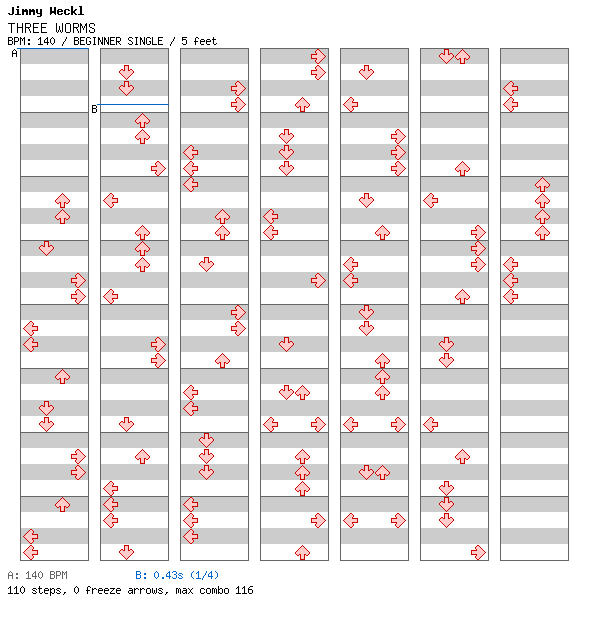 Jimmy Weckl
THREE WORMS
BPM: 140 / BEGINNER SINGLE / 5 feet

A
B

A: 140 BPM B: 0.43s (1/4)
110 steps, 0 freeze arrows, max combo 116